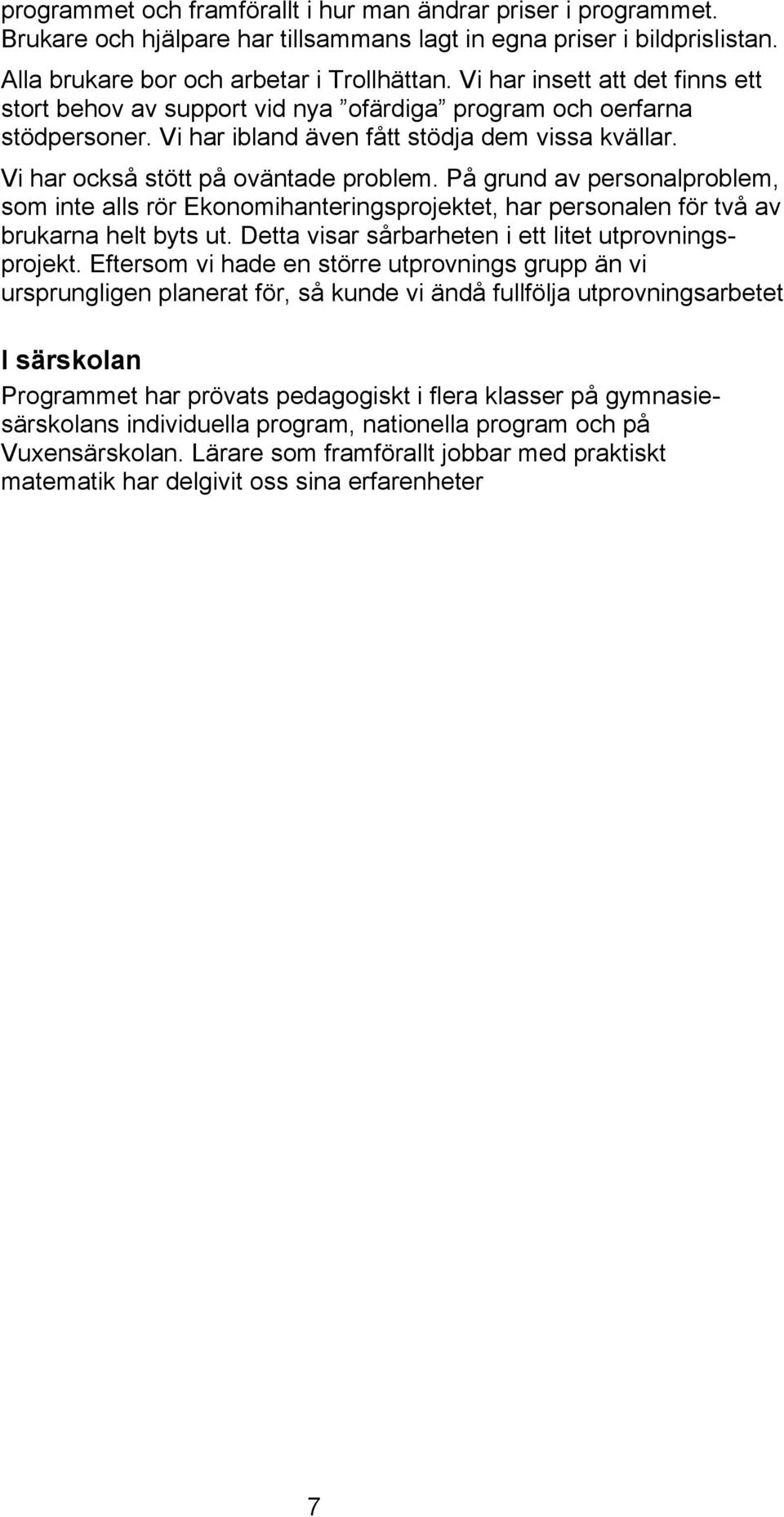 programmet och framförallt i hur man ändrar priser i programmet. Brukare och hjälpare har tillsammans lagt in egna priser i bildprislistan. Alla brukare bor och arbetar i Trollhättan. Vi har insett att det finns ett stort behov av support vid nya ”ofärdiga” program och oerfarna stödpersoner. Vi har ibland även fått stödja dem vissa kvällar. Vi har också stött på oväntade problem. På grund av personalproblem, som inte alls rör Ekonomihanteringsprojektet, har personalen för två av brukarna helt byts ut. Detta visar sårbarheten i ett litet utprovningsprojekt. Eftersom vi hade en större utprovnings grupp än vi ursprungligen planerat för, så kunde vi ändå fullfölja utprovningsarbetet

I särskolan

Programmet har prövats pedagogiskt i flera klasser på gymnasiesärskolans individuella program, nationella program och på Vuxensärskolan. Lärare som framförallt jobbar med praktiskt matematik har delgivit oss sina erfarenheter

7